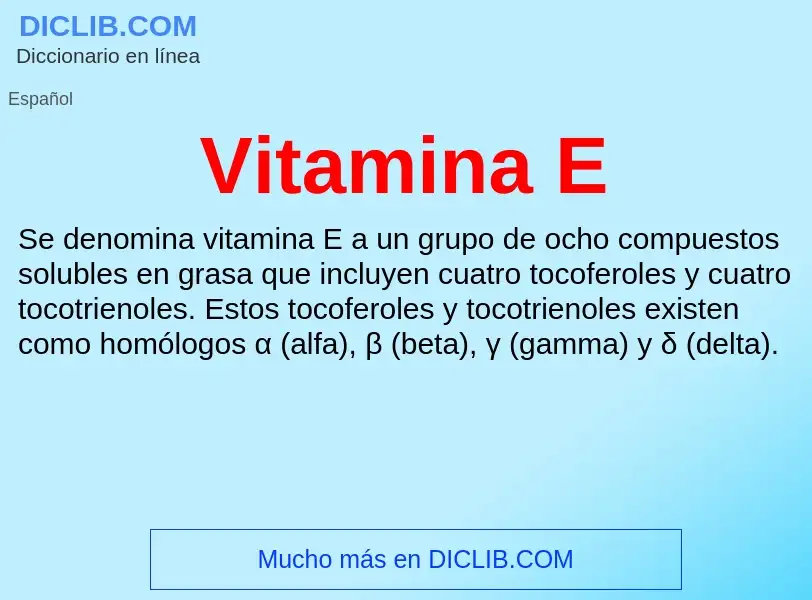 DICLIB.COM
Diccionario en línea

Español

Vitamina E

Se denomina vitamina E a un grupo de ocho compuestos solubles en grasa que incluyen cuatro tocoferoles y cuatro tocotrienoles. Estos tocoferoles y tocotrienoles existen como homólogos α (alfa), β (beta), γ (gamma) y δ (delta).

Mucho más en DICLIB.COM